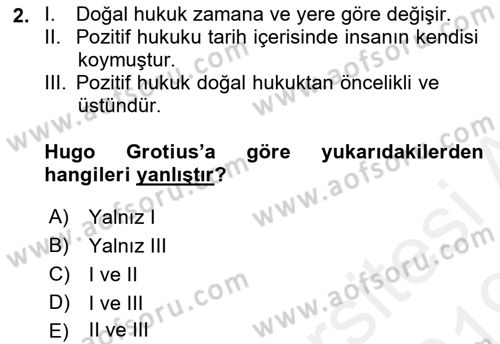 2. I. Doğal hukuk zamana ve yere göre değişir.
II. Pozitif hukuku tarih içerisinde insanın kendisi koymuştur.
III. Pozitif hukuk doğal hukuktan öncelikli ve üstündür.

Hugo Grotius'a göre yukarıdakilerden hangileri yanlıştır?

A) Yalnız I
B) Yalnız III
C) I ve II
D) I ve III
E) II ve III

www.aofsoru.com